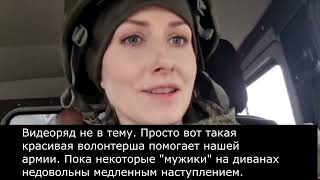 Видеоряд не в тему. Просто вот такая красивая волонтерша помогает нашей армии. Пока некоторые "мужики" на диванах недовольны медленным наступлением.